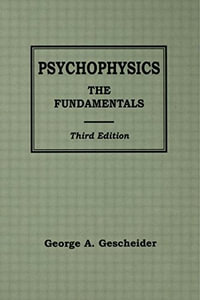 PSYCHOPHYSICS
THE FUNDAMENTALS

Third Edition

George A. Gescheider